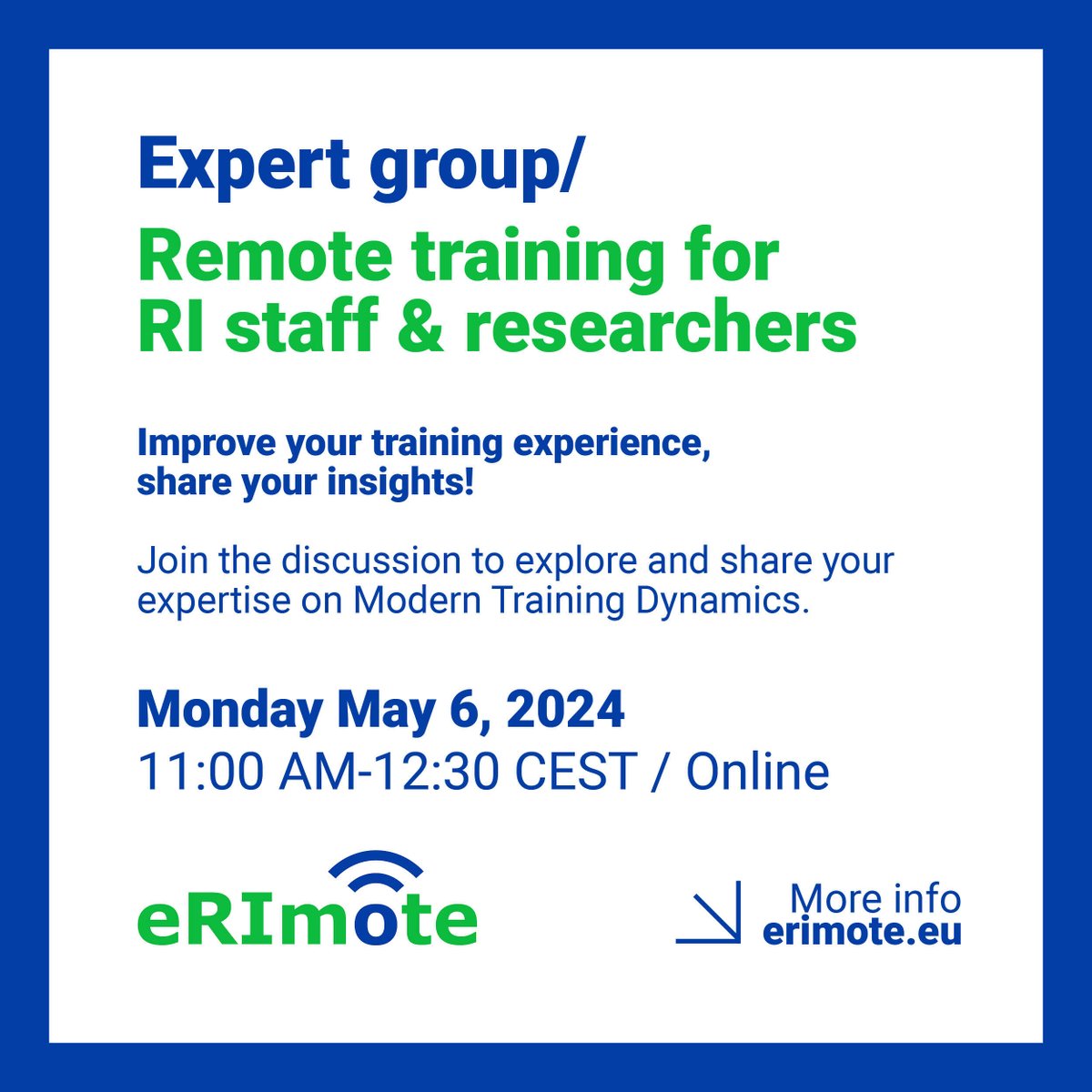 Expert group/
Remote training for RI staff & researchers

Improve your training experience, share your insights!

Join the discussion to explore and share your expertise on Modern Training Dynamics.

Monday May 6, 2024
11:00 AM-12:30 CEST / Online

eRImote

More info
erimote.eu